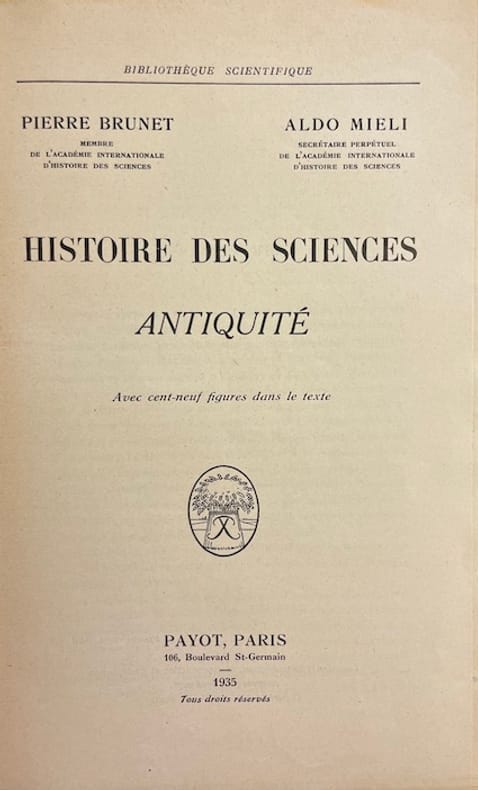 BIBLIOTHÈQUE SCIENTIFIQUE

PIERRE BRUNET
MEMBRE
DE L'ACADÉMIE INTERNATIONALE
D'HISTOIRE DES SCIENCES

ALDO MIELI
SECRÉTAIRE PERPÉTUEL
DE L'ACADÉMIE INTERNATIONALE
D'HISTOIRE DES SCIENCES

HISTOIRE DES SCIENCES

ANTIQUITÉ

Avec cent-neuf figures dans le texte

PAYOT, PARIS
106, Boulevard St-Germain

1935
Tous droits réservés